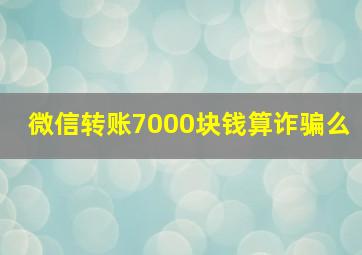 微信转账7000块钱算诈骗么